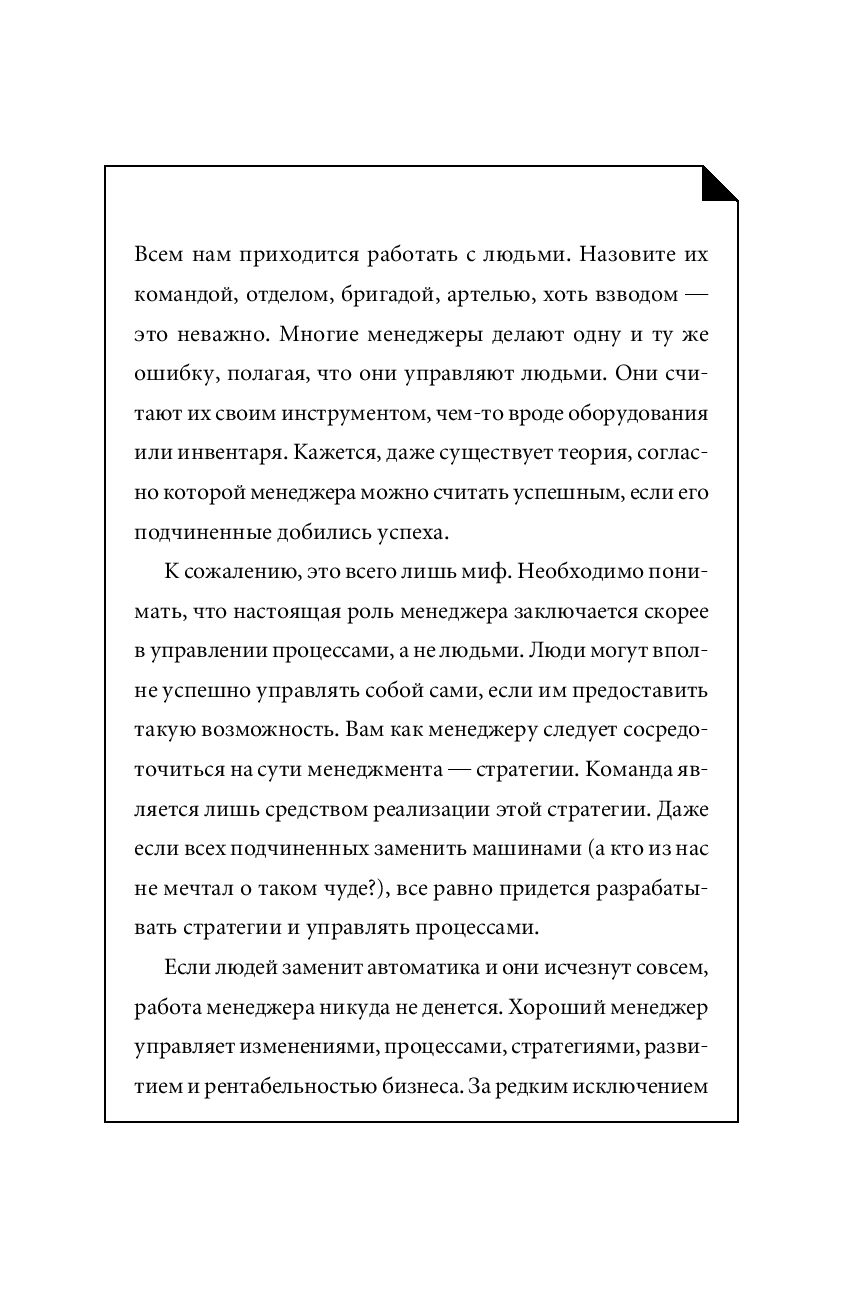 Всем нам приходится работать с людьми. Назовите их командой, отделом, бригадой, артелью, хоть взводом — это неважно. Многие менеджеры делают одну и ту же ошибку, полагая, что они управляют людьми. Они считают их своим инструментом, чем-то вроде оборудования или инвентаря. Кажется, даже существует теория, согласно которой менеджера можно считать успешным, если его подчиненные добились успеха.

К сожалению, это всего лишь миф. Необходимо понимать, что настоящая роль менеджера заключается скорее в управлении процессами, а не людьми. Люди могут вполне успешно управлять собой сами, если им предоставить такую возможность. Вам как менеджеру следует сосредоточиться на сути менеджмента — стратегии. Команда является лишь средством реализации этой стратегии. Даже если всех подчиненных заменить машинами (а кто из нас не мечтал о таком чуде?), все равно придется разрабатывать стратегии и управлять процессами.

Если людей заменит автоматика и они исчезнут совсем, работа менеджера никуда не денется. Хороший менеджер управляет изменениями, процессами, стратегиями, развитием и рентабельностью бизнеса. За редким исключением